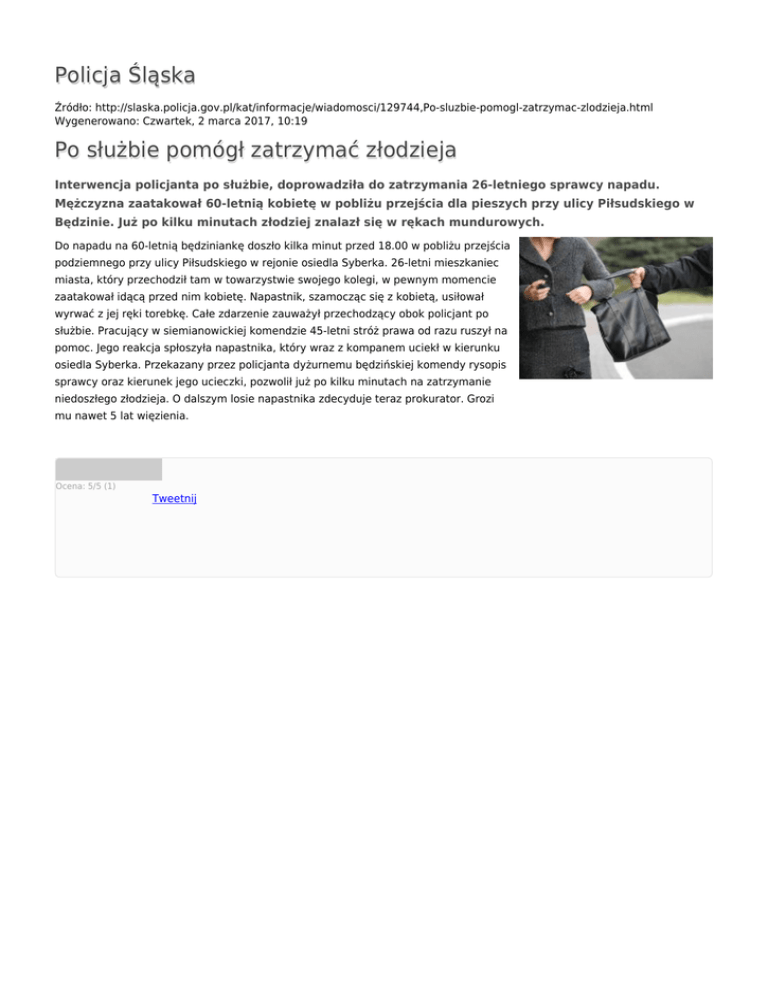 Policja Śląska

Źródło: http://slaska.policja.gov.pl/kat/informacje/wiadomosci/129744,Po-sluzbie-pomogl-zatrzymac-zlodzieja.html
Wygenerowano: Czwartek, 2 marca 2017, 10:19

Po służbie pomógł zatrzymać złodzieja

Interwencja policjanta po służbie, doprowadziła do zatrzymania 26-letniego sprawcy napadu. Mężczyzna zaatakował 60-letnią kobietę w pobliżu przejścia dla pieszych przy ulicy Piłsudskiego w Będzinie. Już po kilku minutach złodziej znalazł się w rękach mundurowych.

Do napadu na 60-letnią będziniankę doszło kilka minut przed 18.00 w pobliżu przejścia podziemnego przy ulicy Piłsudskiego w rejonie osiedla Syberka. 26-letni mieszkaniec miasta, który przechodził tam w towarzystwie swojego kolegi, w pewnym momencie zaatakował idącą przed nim kobietę. Napastnik, szamocząc się z kobietą, usiłował wyrwać z jej ręki torebkę. Całe zdarzenie zauważył przechodzący obok policjant po służbie. Pracujący w siemianowickiej komendzie 45-letni stróż prawa od razu ruszył na pomoc. Jego reakcja spłoszyła napastnika, który wraz z kompanem uciekł w kierunku osiedla Syberka. Przekazany przez policjanta dyżurnemu będzińskiej komendy rysopis sprawcy oraz kierunek jego ucieczki, pozwolił już po kilku minutach na zatrzymanie niedoszłego złodzieja. O dalszym losie napastnika zdecyduje teraz prokurator. Grozi mu nawet 5 lat więzienia.

Ocena: 5/5 (1)
Tweetnij